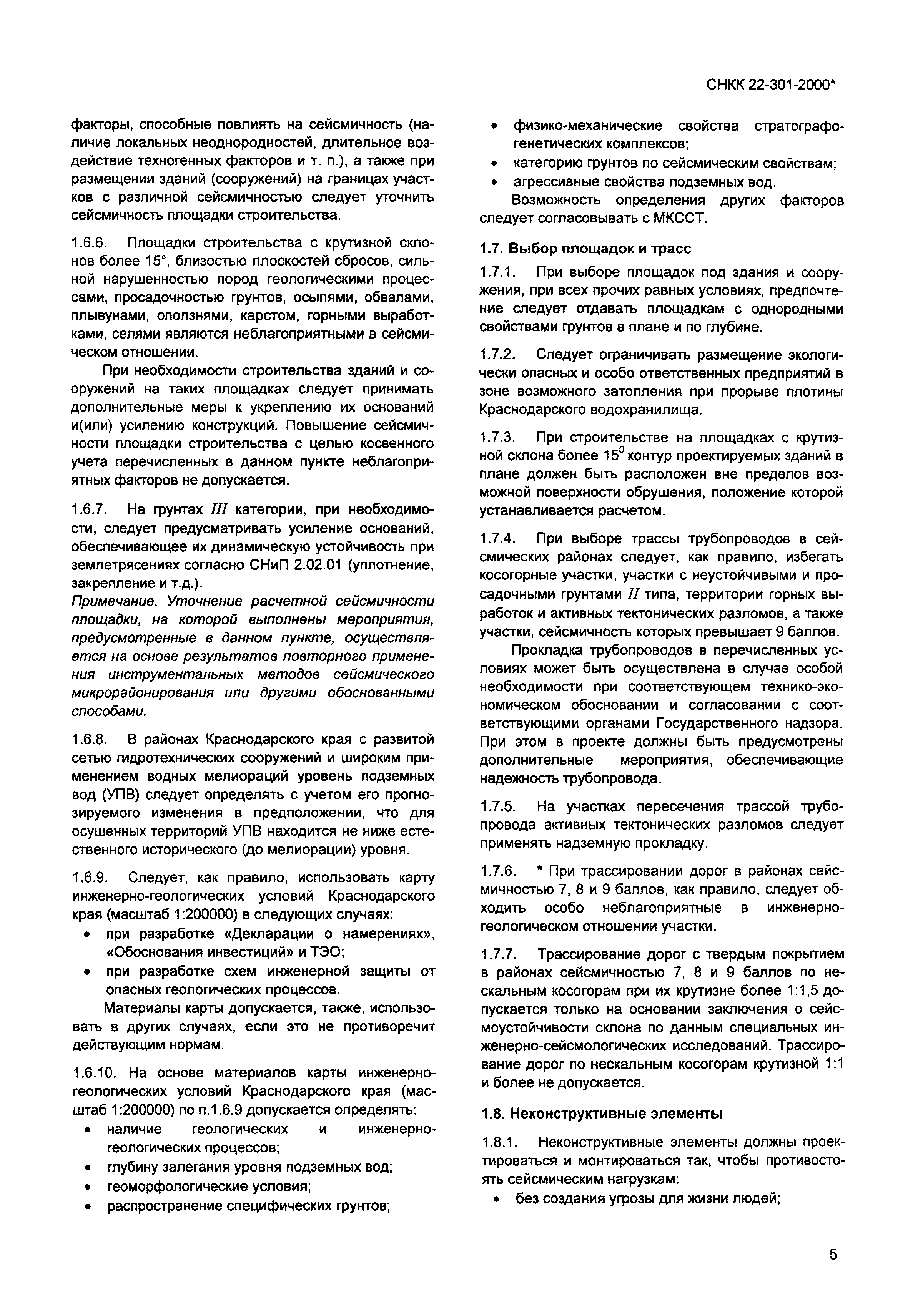 СНКК 22-301-2000*

факторы, способные повлиять на сейсмичность (наличие локальных неоднородностей, длительное воздействие техногенных факторов и т. п.), а также при размещении зданий (сооружений) на границах участков с различной сейсмичностью следует уточнить сейсмичность площадки строительства.

1.6.6. Площадки строительства с крутизной склонов более 15°, близостью плоскостей сбросов, сильной нарушенностью пород геологическими процессами, просадочностью грунтов, осыпями, обвалами, плывунами, оползнями, карстом, горными выработками, селями являются неблагоприятными в сейсмическом отношении.

При необходимости строительства зданий и сооружений на таких площадках следует принимать дополнительные меры к укреплению их оснований и(или) усилению конструкций. Повышение сейсмичности площадки строительства с целью косвенного учета перечисленных в данном пункте неблагоприятных факторов не допускается.

1.6.7. На грунтах $III$ категории, при необходимости, следует предусматривать усиление оснований, обеспечивающее их динамическую устойчивость при землетрясениях согласно СНиП 2.02.01 (уплотнение, закрепление и т.д.).

Примечание. Уточнение расчетной сейсмичности площадки, на которой выполнены мероприятия, предусмотренные в данном пункте, осуществляется на основе результатов повторного применения инструментальных методов сейсмического микрорайонирования или другими обоснованными способами.

1.6.8. В районах Краснодарского края с развитой сетью гидротехнических сооружений и широким применением водных мелиораций уровень подземных вод (УПВ) следует определять с учетом его прогнозируемого изменения в предположении, что для осушенных территорий УПВ находится не ниже естественного исторического (до мелиорации) уровня.

1.6.9. Следует, как правило, использовать карту инженерно-геологических условий Краснодарского края (масштаб 1:200000) в следующих случаях:
• при разработке «Декларации о намерениях», «Обоснования инвестиций» и ТЭО;
• при разработке схем инженерной защиты от опасных геологических процессов.

Материалы карты допускается, также, использовать в других случаях, если это не противоречит действующим нормам.

1.6.10. На основе материалов карты инженерно-геологических условий Краснодарского края (масштаб 1:200000) по п.1.6.9 допускается определять:
• наличие геологических и инженерно-геологических процессов;
• глубину залегания уровня подземных вод;
• геоморфологические условия;
• распространение специфических грунтов;
• физико-механические свойства стратографо-генетических комплексов;
• категорию грунтов по сейсмическим свойствам;
• агрессивные свойства подземных вод.

Возможность определения других факторов следует согласовывать с МКССТ.

1.7. Выбор площадок и трасс

1.7.1. При выборе площадок под здания и сооружения, при всех прочих равных условиях, предпочтение следует отдавать площадкам с однородными свойствами грунтов в плане и по глубине.

1.7.2. Следует ограничивать размещение экологически опасных и особо ответственных предприятий в зоне возможного затопления при прорыве плотины Краснодарского водохранилища.

1.7.3. При строительстве на площадках с крутизной склона более $15^0$ контур проектируемых зданий в плане должен быть расположен вне пределов возможной поверхности обрушения, положение которой устанавливается расчетом.

1.7.4. При выборе трассы трубопроводов в сейсмических районах следует, как правило, избегать косогорные участки, участки с неустойчивыми и просадочными грунтами $II$ типа, территории горных выработок и активных тектонических разломов, а также участки, сейсмичность которых превышает 9 баллов.

Прокладка трубопроводов в перечисленных условиях может быть осуществлена в случае особой необходимости при соответствующем технико-экономическом обосновании и согласовании с соответствующими органами Государственного надзора. При этом в проекте должны быть предусмотрены дополнительные мероприятия, обеспечивающие надежность трубопровода.

1.7.5. На участках пересечения трассой трубопровода активных тектонических разломов следует применять надземную прокладку.

1.7.6. * При трассировании дорог в районах сейсмичностью 7, 8 и 9 баллов, как правило, следует обходить особо неблагоприятные в инженерно-геологическом отношении участки.

1.7.7. Трассирование дорог с твердым покрытием в районах сейсмичностью 7, 8 и 9 баллов по нескальным косогорам при их крутизне более 1:1,5 допускается только на основании заключения о сейсмоустойчивости склона по данным специальных инженерно-сейсмологических исследований. Трассирование дорог по нескальным косогорам крутизной 1:1 и более не допускается.

1.8. Неконструктивные элементы

1.8.1. Неконструктивные элементы должны проектироваться и монтироваться так, чтобы противостоять сейсмическим нагрузкам:
• без создания угрозы для жизни людей;

5